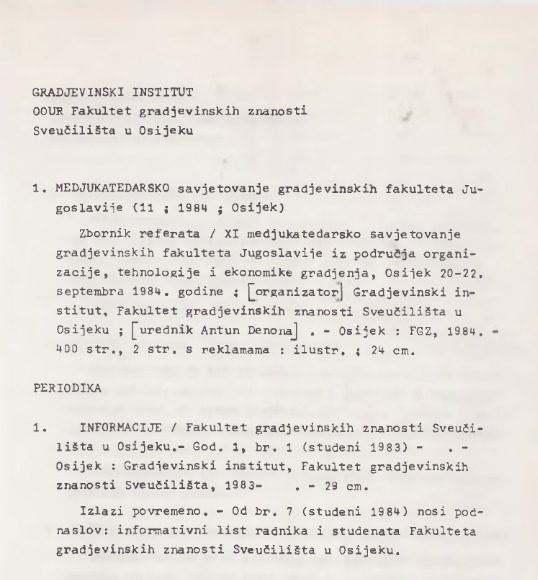 GRADJEVINSKI INSTITUT
OOUR Fakultet gradjevinskih znanosti
Sveučilišta u Osijeku

1. MEDJUKATEDARSKO savjetovanje gradjevinskih fakulteta Jugoslavije (11 ; 1984 ; Osijek)

Zbornik referata / XI medjukatedarsko savjetovanje gradjevinskih fakulteta Jugoslavije iz područja organizacije, tehnologije i ekonomike gradjenja, Osijek 20-22. septembra 1984. godine ; [organizator] Gradjevinski institut, Fakultet gradjevinskih znanosti Sveučilišta u Osijeku ; [urednik Antun Denona] . - Osijek : FGZ, 1984. - 400 str., 2 str. s reklamama : ilustr. ; 24 cm.

PERIODIKA

1. INFORMACIJE / Fakultet gradjevinskih znanosti Sveučilišta u Osijeku.- God. 1, br. 1 (studeni 1983) - . - Osijek : Gradjevinski institut, Fakultet gradjevinskih znanosti Sveučilišta, 1983- . - 29 cm.

Izlazi povremeno. - Od br. 7 (studeni 1984) nosi podnaslov: informativni list radnika i studenata Fakulteta gradjevinskih znanosti Sveučilišta u Osijeku.